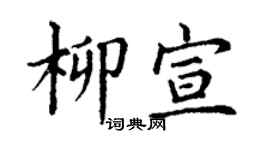 柳宣
词典网